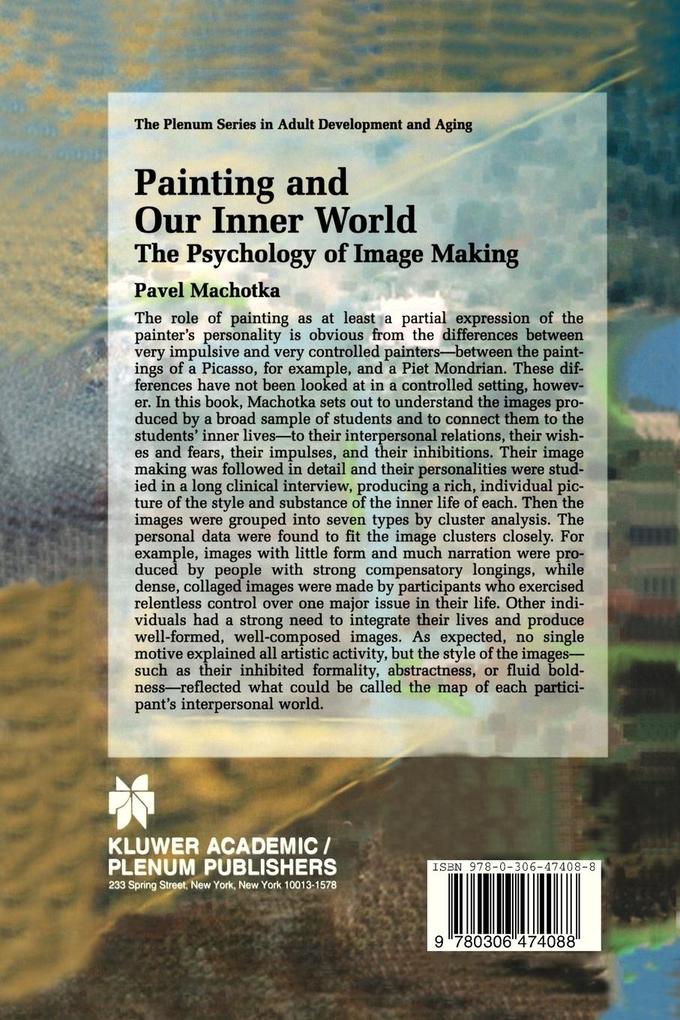 The Plenum Series in Adult Development and Aging

Painting and Our Inner World
The Psychology of Image Making

Pavel Machotka

The role of painting as at least a partial expression of the painter's personality is obvious from the differences between very impulsive and very controlled painters—between the paintings of a Picasso, for example, and a Piet Mondrian. These differences have not been looked at in a controlled setting, however. In this book, Machotka sets out to understand the images produced by a broad sample of students and to connect them to the students' inner lives—to their interpersonal relations, their wishes and fears, their impulses, and their inhibitions. Their image making was followed in detail and their personalities were studied in a long clinical interview, producing a rich, individual picture of the style and substance of the inner life of each. Then the images were grouped into seven types by cluster analysis. The personal data were found to fit the image clusters closely. For example, images with little form and much narration were produced by people with strong compensatory longings, while dense, collaged images were made by participants who exercised relentless control over one major issue in their life. Other individuals had a strong need to integrate their lives and produce well-formed, well-composed images. As expected, no single motive explained all artistic activity, but the style of the images—such as their inhibited formality, abstractness, or fluid boldness—reflected what could be called the map of each participant's interpersonal world.

KLUWER ACADEMIC / PLENUM PUBLISHERS
233 Spring Street, New York, New York 10013-1578

ISBN 978-0-306-47408-8

9 780306 474088